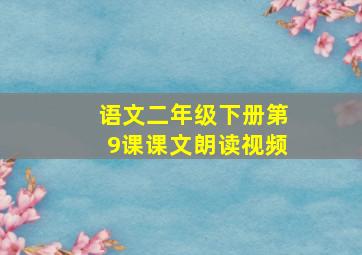 语文二年级下册第9课课文朗读视频